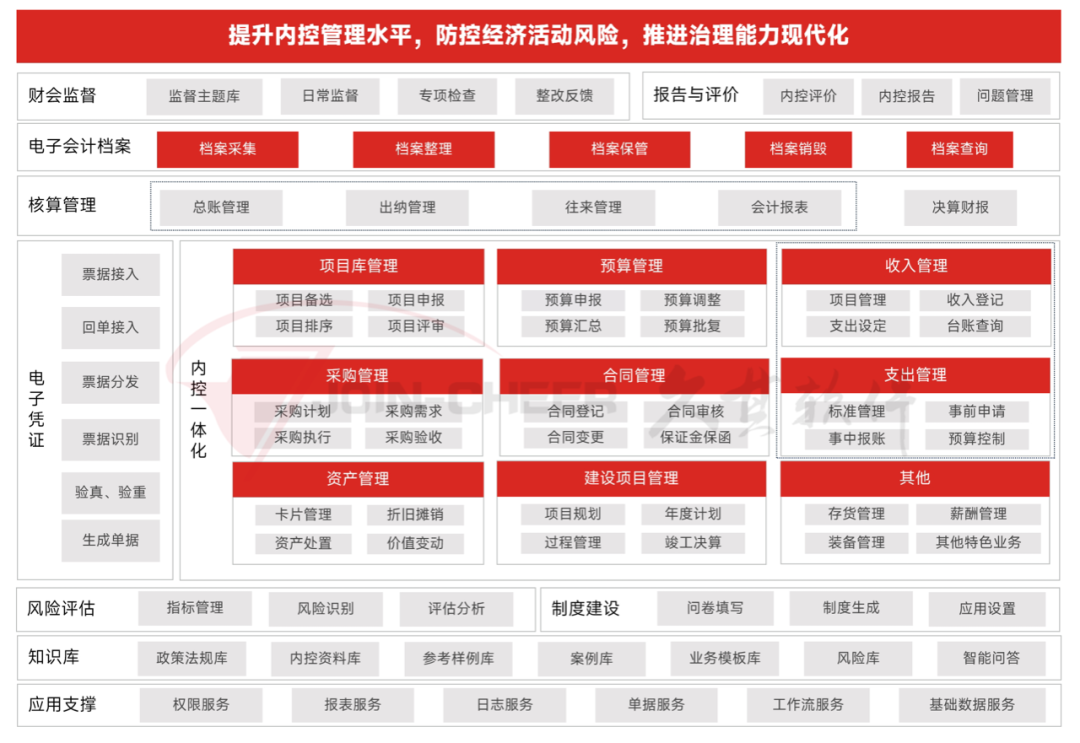 提升内控管理水平，防控经济活动风险，推进治理能力现代化

财会监督
监督主题库
日常监督
专项检查
整改反馈

报告与评价
内控评价
内控报告
问题管理

电子会计档案
档案采集
档案整理
档案保管
档案销毁
档案查询

核算管理
总账管理
出纳管理
往来管理
会计报表
决算财报

电子凭证
票据接入
回单接入
票据分发
票据识别
验真、验重
生成单据

内控一体化

项目库管理
项目备选
项目申报
项目排序
项目评审

预算管理
预算申报
预算调整
预算汇总
预算批复

收入管理
项目管理
收入登记
支出设定
台账查询

采购管理
采购计划
采购需求
采购执行
采购验收

合同管理
合同登记
合同审核
合同变更
保证金保函

支出管理
标准管理
事前申请
事中报账
预算控制

资产管理
卡片管理
折旧摊销
资产处置
价值变动

建设项目管理
项目规划
年度计划
过程管理
竣工决算

其他
存货管理
薪酬管理
装备管理
其他特色业务

JOIN-CHEER 久其软件

风险评估
指标管理
风险识别
评估分析

制度建设
问卷填写
制度生成
应用设置

知识库
政策法规库
内控资料库
参考样例库
案例库
业务模板库
风险库
智能问答

应用支撑
权限服务
报表服务
日志服务
单据服务
工作流服务
基础数据服务